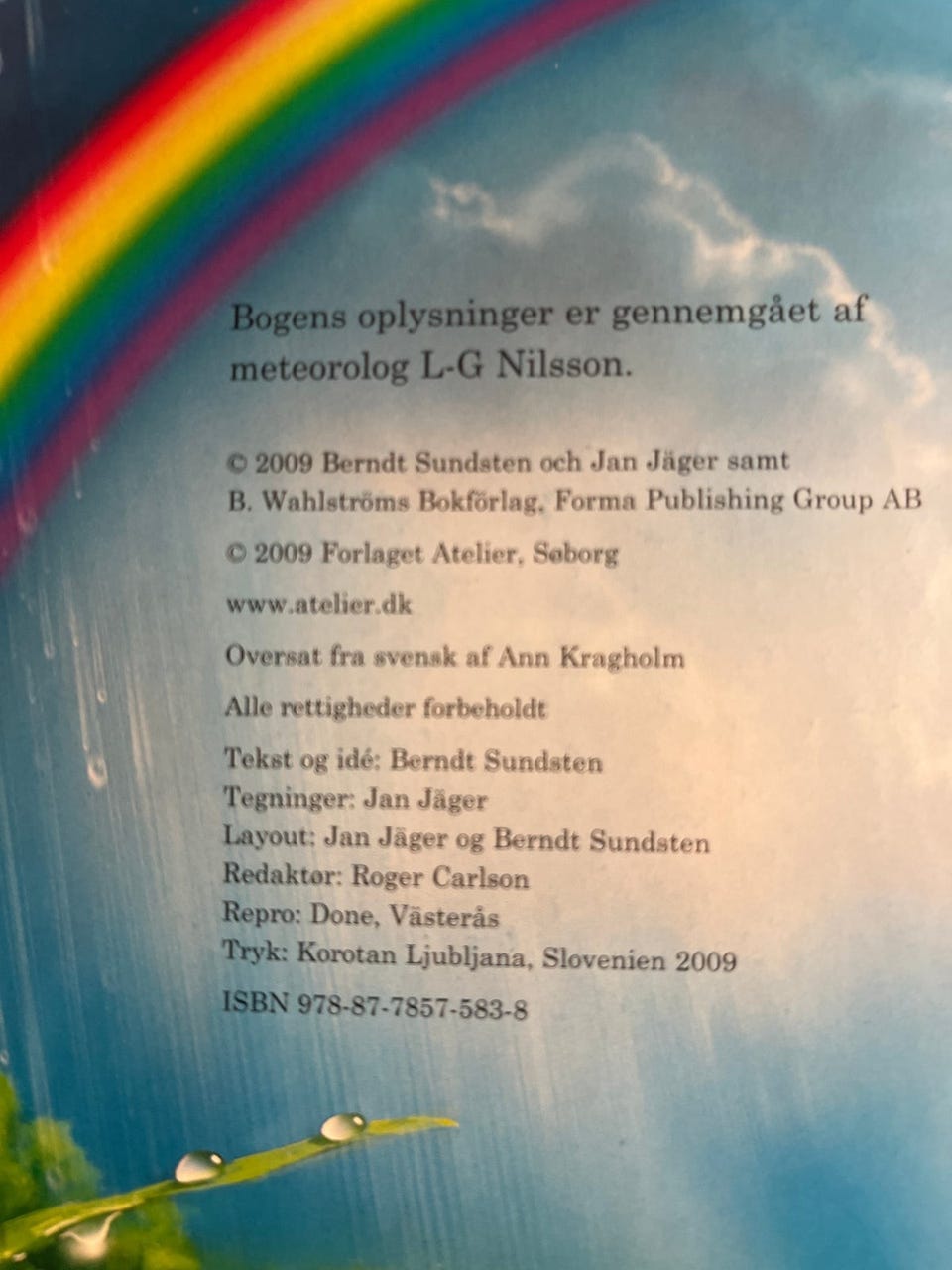 Bogens oplysninger er gennemgået af meteorolog L-G Nilsson.

© 2009 Berndt Sundsten och Jan Jäger samt B. Wahlströms Bokförlag, Forma Publishing Group AB

© 2009 Forlaget Atelier, Søborg

www.atelier.dk

Oversat fra svensk af Ann Kragholm

Alle rettigheder forbeholdt

Tekst og idé: Berndt Sundsten
Tegninger: Jan Jäger
Layout: Jan Jäger og Berndt Sundsten
Redaktør: Roger Carlson
Repro: Done, Västerås
Tryk: Korotan Ljubljana, Slovenien 2009

ISBN 978-87-7857-583-8